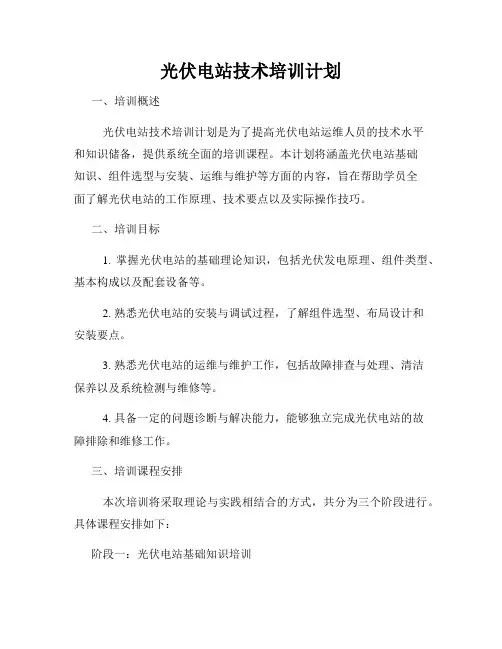 光伏电站技术培训计划

一、培训概述

光伏电站技术培训计划是为了提高光伏电站运维人员的技术水平和知识储备，提供系统全面的培训课程。本计划将涵盖光伏电站基础知识、组件选型与安装、运维与维护等方面的内容，旨在帮助学员全面了解光伏电站的工作原理、技术要点以及实际操作技巧。

二、培训目标

1. 掌握光伏电站的基础理论知识，包括光伏发电原理、组件类型、基本构成以及配套设备等。

2. 熟悉光伏电站的安装与调试过程，了解组件选型、布局设计和安装要点。

3. 熟悉光伏电站的运维与维护工作，包括故障排查与处理、清洁保养以及系统检测与维修等。

4. 具备一定的问题诊断与解决能力，能够独立完成光伏电站的故障排除和维修工作。

三、培训课程安排

本次培训将采取理论与实践相结合的方式，共分为三个阶段进行。具体课程安排如下：

阶段一：光伏电站基础知识培训